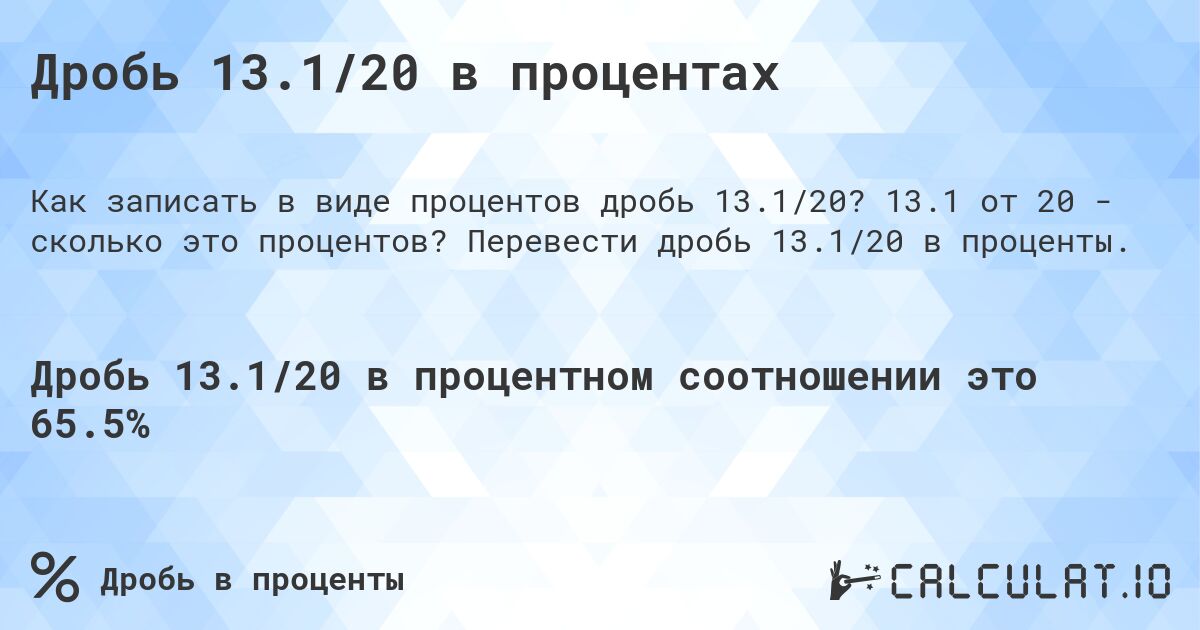 Дробь 13.1/20 в процентах

Как записать в виде процентов дробь 13.1/20? 13.1 от 20 - сколько это процентов? Перевести дробь 13.1/20 в проценты.

Дробь 13.1/20 в процентном соотношении это 65.5%

% Дробь в проценты

CALCULAT.IO